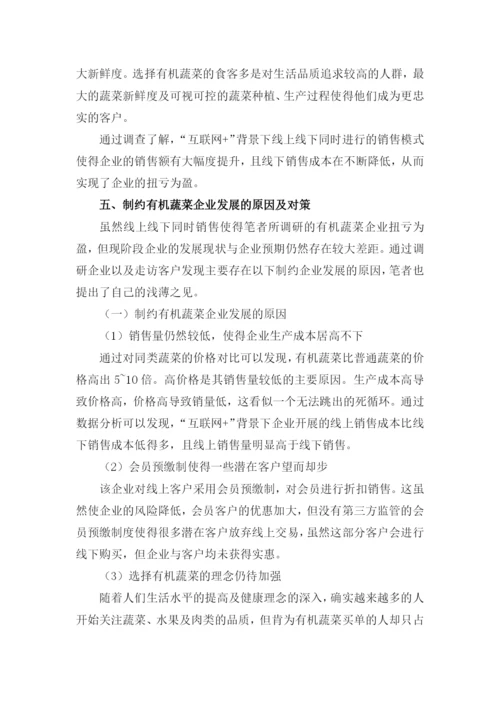 大新鲜度。选择有机蔬菜的食客多是对生活品质追求较高的人群，最大的蔬菜新鲜度及可视可控的蔬菜种植、生产过程使得他们成为更忠实的客户。

通过调查了解，“互联网+”背景下线上线下同时进行的销售模式使得企业的销售额有大幅度提升，且线下销售成本在不断降低，从而实现了企业的扭亏为盈。

五、制约有机蔬菜企业发展的原因及对策

虽然线上线下同时销售使得笔者所调研的有机蔬菜企业扭亏为盈，但现阶段企业的发展现状与企业预期仍然存在较大差距。通过调研企业以及走访客户发现主要存在以下制约企业发展的原因，笔者也提出了自己的浅薄之见。

（一）制约有机蔬菜企业发展的原因

（1）销售量仍然较低，使得企业生产成本居高不下

通过对同类蔬菜的价格对比可以发现，有机蔬菜比普通蔬菜的价格高出 5~10 倍。高价格是其销售量较低的主要原因。生产成本高导致价格高，价格高导致销量低，这看似一个无法跳出的死循环。通过数据分析可以发现，“互联网+”背景下企业开展的线上销售成本比线下销售成本低得多，且线上销售量明显高于线下销售。

（2）会员预缴制使得一些潜在客户望而却步

该企业对线上客户采用会员预缴制，对会员进行折扣销售。这虽然使企业的风险降低，会员客户的优惠加大，但没有第三方监管的会员预缴制度使得很多潜在客户放弃线上交易，虽然这部分客户会进行线下购买，但企业与客户均未获得实惠。

（3）选择有机蔬菜的理念仍待加强

随着人们生活水平的提高及健康理念的深入，确实越来越多的人开始关注蔬菜、水果及肉类的品质，但肯为有机蔬菜买单的人却只占